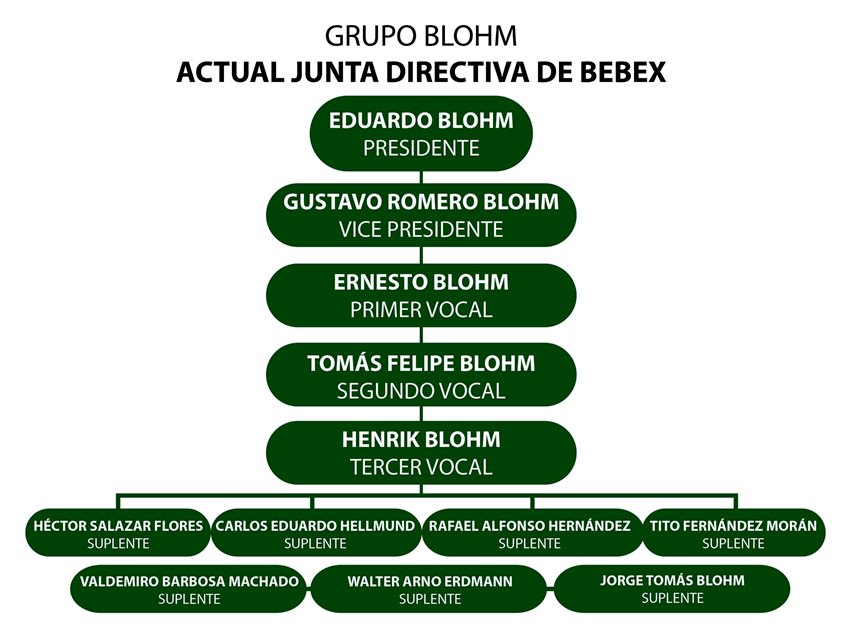 GRUPO BLOHM
ACTUAL JUNTA DIRECTIVA DE BEBEX

EDUARDO BLOHM
PRESIDENTE

GUSTAVO ROMERO BLOHM
VICE PRESIDENTE

ERNESTO BLOHM
PRIMER VOCAL

TOMÁS FELIPE BLOHM
SEGUNDO VOCAL

HENRIK BLOHM
TERCER VOCAL

HÉCTOR SALAZAR FLORES
SUPLENTE

CARLOS EDUARDO HELLMUND
SUPLENTE

RAFAEL ALFONSO HERNÁNDEZ
SUPLENTE

TITO FERNÁNDEZ MORÁN
SUPLENTE

VALDEMIRO BARBOSA MACHADO
SUPLENTE

WALTER ARNO ERDMANN
SUPLENTE

JORGE TOMÁS BLOHM
SUPLENTE